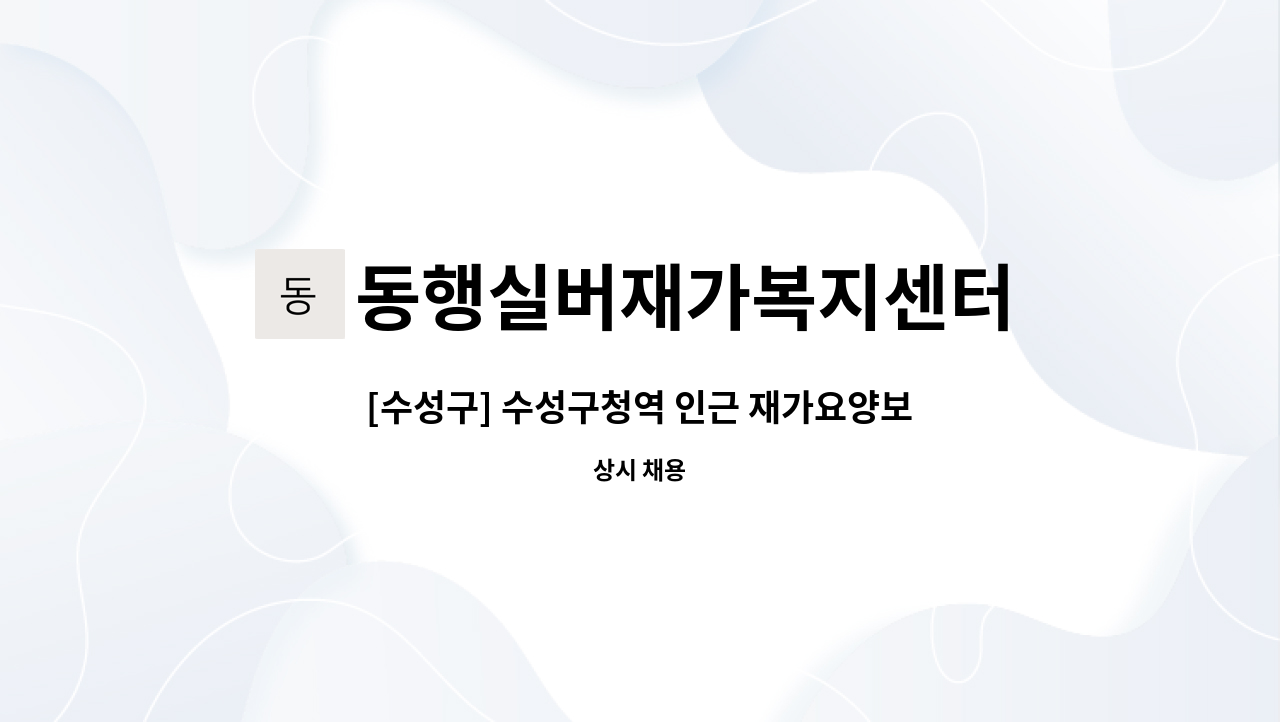 동 동행실버재가복지센터

[수성구] 수성구청역 인근 재가요양보

상시 채용